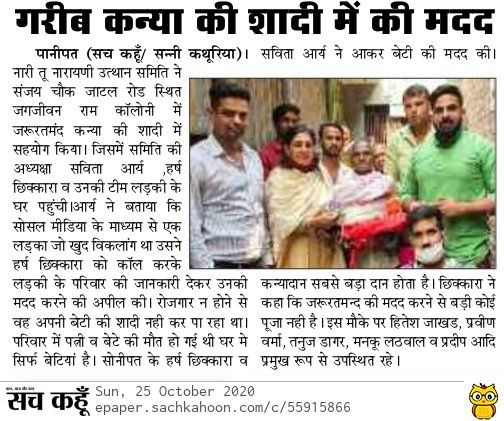 गरीब कन्या की शादी में की मदद

पानीपत (सच कहूँ/ सन्नी कथूरिया)। नारी तू नारायणी उत्थान समिति ने संजय चौक जाटल रोड स्थित जगजीवन राम कॉलोनी में जरूरतमंद कन्या की शादी में सहयोग किया। जिसमें समिति की अध्यक्षा सविता आर्य ,हर्ष छिक्कारा व उनकी टीम लड़की के घर पहुंची।आर्य ने बताया कि सोसल मीडिया के माध्यम से एक लड़का जो खुद विकलांग था उसने हर्ष छिक्कारा को कॉल करके लड़की के परिवार की जानकारी देकर उनकी मदद करने की अपील की। रोजगार न होने से वह अपनी बेटी की शादी नही कर पा रहा था। परिवार में पत्नी व बेटे की मौत हो गई थी घर मे सिर्फ बेटियां है। सोनीपत के हर्ष छिक्कारा व सविता आर्य ने आकर बेटी की मदद की।

कन्यादान सबसे बड़ा दान होता है। छिक्कारा ने कहा कि जरूरतमन्द की मदद करने से बड़ी कोई पूजा नही है। इस मौके पर हितेश जाखड, प्रवीण वर्मा, तनुज डागर, मनकू लठवाल व प्रदीप आदि प्रमुख रूप से उपस्थित रहे।

सच कहूँ Sun, 25 October 2020
epaper.sachkahoon.com/c/55915866